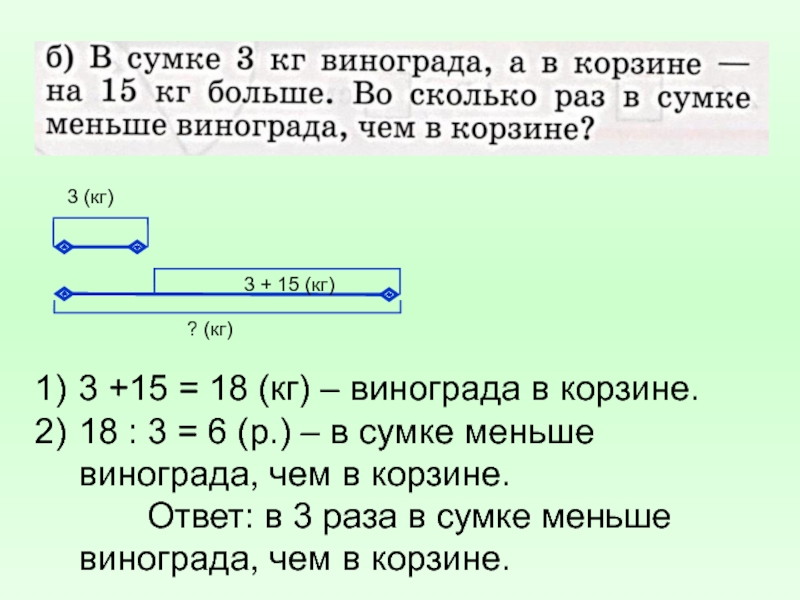 б) В сумке 3 кг винограда, а в корзине — на 15 кг больше. Во сколько раз в сумке меньше винограда, чем в корзине?

3 (кг)

3 + 15 (кг)

? (кг)

1) 3 +15 = 18 (кг) – винограда в корзине.
2) 18 : 3 = 6 (р.) – в сумке меньше винограда, чем в корзине.
Ответ: в 3 раза в сумке меньше винограда, чем в корзине.